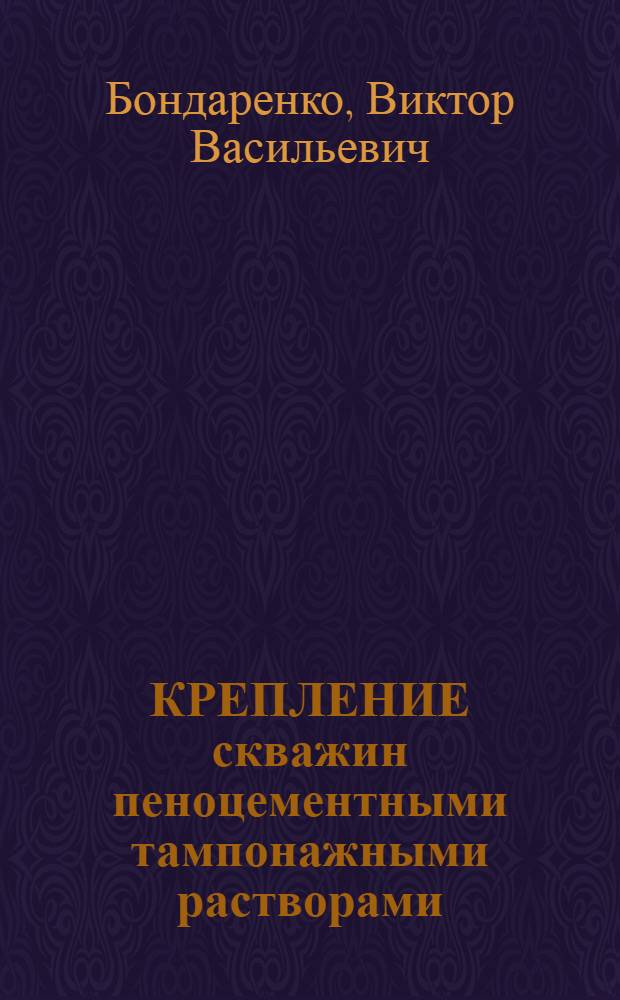 Бондаренко, Виктор Васильевич

КРЕПЛЕНИЕ скважин пеноцементными тампонажными растворами